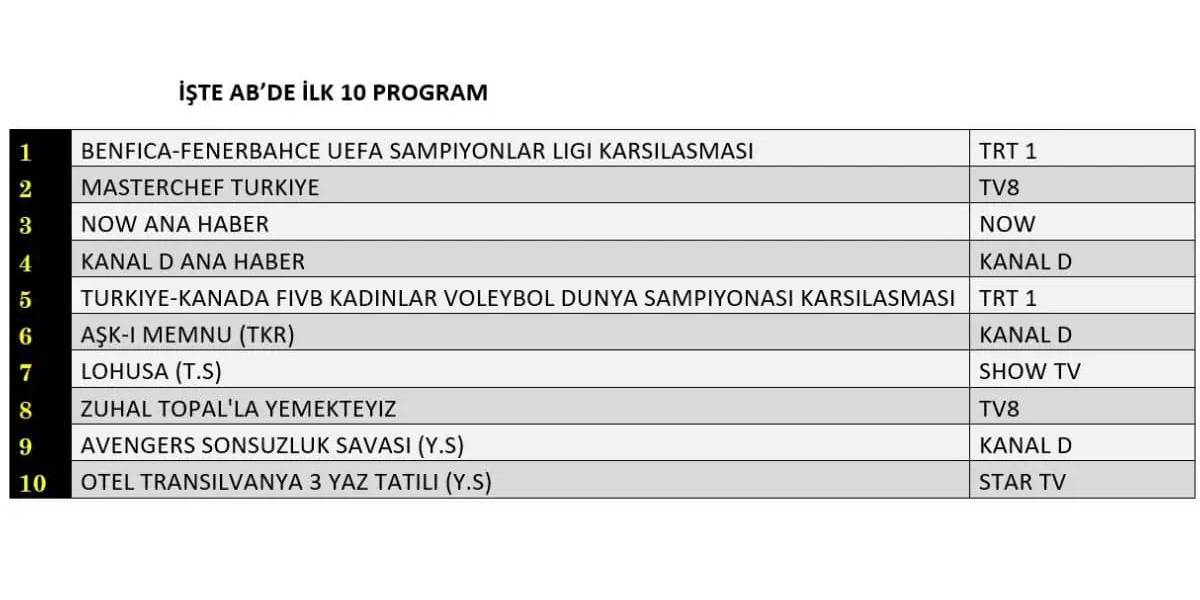 İŞTE AB'DE İLK 10 PROGRAM

| 1 | BENFICA-FENERBAHCE UEFA SAMPIYONLAR LIGI KARSILASMASI | TRT 1 |
|---|---|---|
| 2 | MASTERCHEF TURKIYE | TV8 |
| 3 | NOW ANA HABER | NOW |
| 4 | KANAL D ANA HABER | KANAL D |
| 5 | TURKIYE-KANADA FIVB KADINLAR VOLEYBOL DUNYA SAMPIYONASI KARSILASMASI | TRT 1 |
| 6 | AŞK-I MEMNU (TKR) | KANAL D |
| 7 | LOHUSA (T.S) | SHOW TV |
| 8 | ZUHAL TOPAL'LA YEMEKTEYIZ | TV8 |
| 9 | AVENGERS SONSUZLUK SAVASI (Y.S) | KANAL D |
| 10 | OTEL TRANSILVANYA 3 YAZ TATILI (Y.S) | STAR TV |